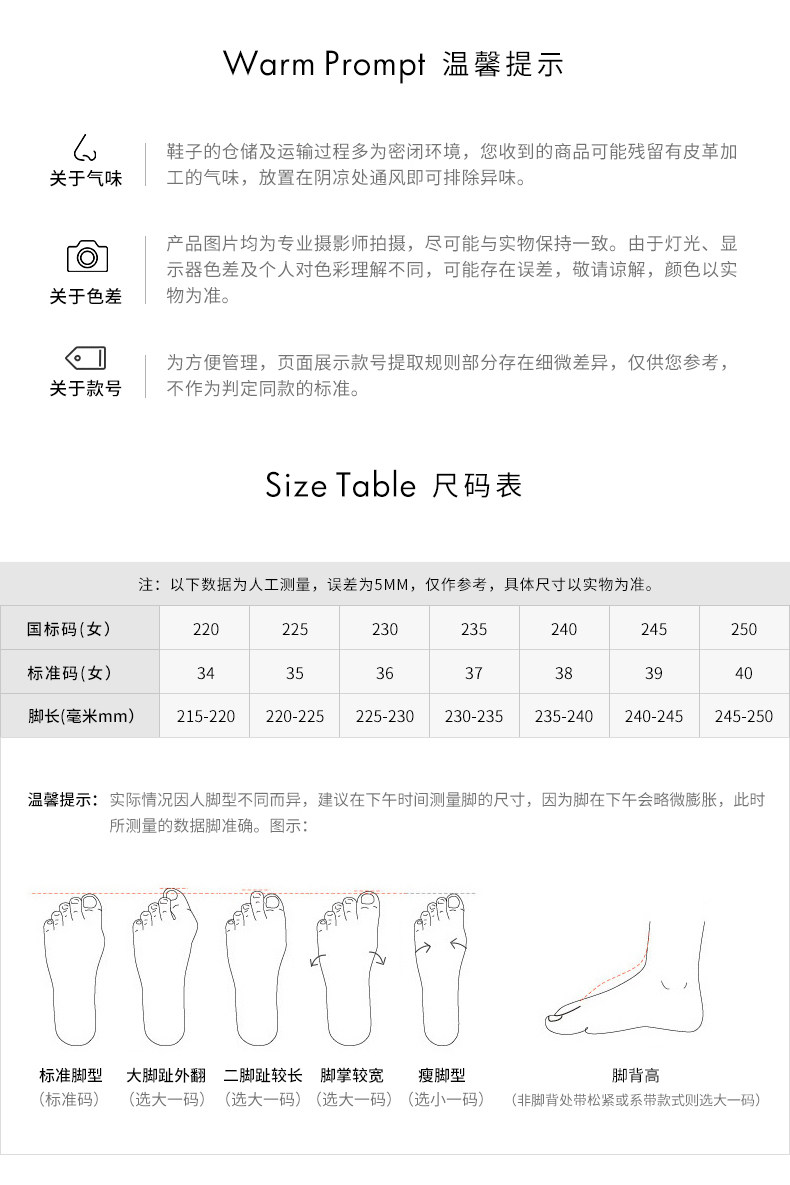 Warm Prompt 温馨提示

关于气味

鞋子的仓储及运输过程多为密闭环境，您收到的商品可能残留有皮革加工的气味，放置在阴凉处通风即可排除异味。

关于色差

产品图片均为专业摄影师拍摄，尽可能与实物保持一致。由于灯光、显示器色差及个人对色彩理解不同，可能存在误差，敬请谅解，颜色以实物为准。

关于款号

为方便管理，页面展示款号提取规则部分存在细微差异，仅供您参考，不作为判定同款的标准。

Size Table 尺码表

注：以下数据为人工测量，误差为5MM，仅作参考，具体尺寸以实物为准。

| 国标码(女) | 220 | 225 | 230 | 235 | 240 | 245 | 250 |
|---|---|---|---|---|---|---|---|
| 标准码(女) | 34 | 35 | 36 | 37 | 38 | 39 | 40 |
| 脚长(毫米mm) | 215-220 | 220-225 | 225-230 | 230-235 | 235-240 | 240-245 | 245-250 |

温馨提示：实际情况因人脚型不同而异，建议在下午时间测量脚的尺寸，因为脚在下午会略微膨胀，此时所测量的数据脚准确。图示：

标准脚型
（标准码）

大脚趾外翻
（选大一码）

二脚趾较长
（选大一码）

脚掌较宽
（选大一码）

瘦脚型
（选小一码）

脚背高
（非脚背处带松紧或系带款式则选大一码）